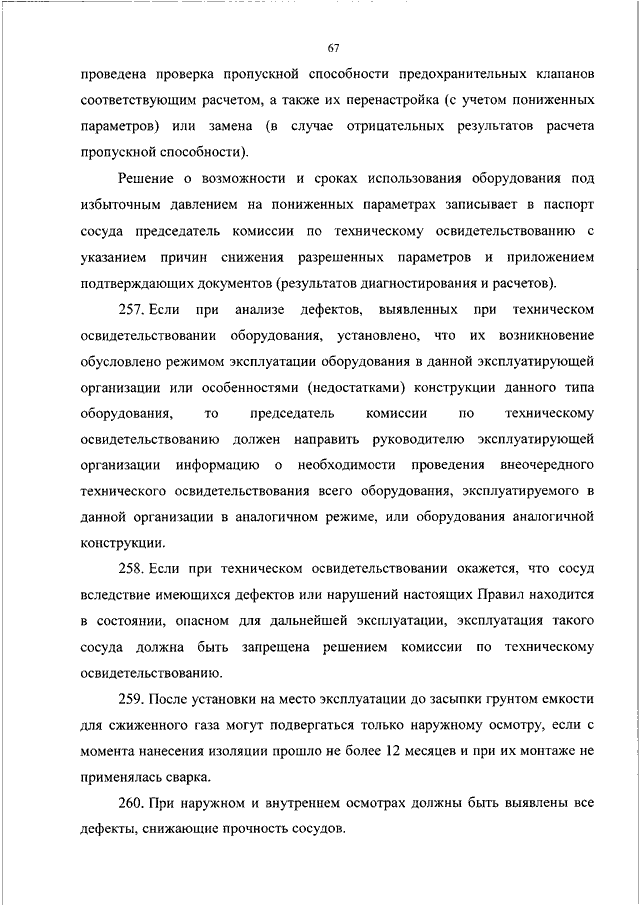 67

проведена проверка пропускной способности предохранительных клапанов соответствующим расчетом, а также их перенастройка (с учетом пониженных параметров) или замена (в случае отрицательных результатов расчета пропускной способности).

Решение о возможности и сроках использования оборудования под избыточным давлением на пониженных параметрах записывает в паспорт сосуда председатель комиссии по техническому освидетельствованию с указанием причин снижения разрешенных параметров и приложением подтверждающих документов (результатов диагностирования и расчетов).

257. Если при анализе дефектов, выявленных при техническом освидетельствовании оборудования, установлено, что их возникновение обусловлено режимом эксплуатации оборудования в данной эксплуатирующей организации или особенностями (недостатками) конструкции данного типа оборудования, то председатель комиссии по техническому освидетельствованию должен направить руководителю эксплуатирующей организации информацию о необходимости проведения внеочередного технического освидетельствования всего оборудования, эксплуатируемого в данной организации в аналогичном режиме, или оборудования аналогичной конструкции.

258. Если при техническом освидетельствовании окажется, что сосуд вследствие имеющихся дефектов или нарушений настоящих Правил находится в состоянии, опасном для дальнейшей эксплуатации, эксплуатация такого сосуда должна быть запрещена решением комиссии по техническому освидетельствованию.

259. После установки на место эксплуатации до засыпки грунтом емкости для сжиженного газа могут подвергаться только наружному осмотру, если с момента нанесения изоляции прошло не более 12 месяцев и при их монтаже не применялась сварка.

260. При наружном и внутреннем осмотрах должны быть выявлены все дефекты, снижающие прочность сосудов.